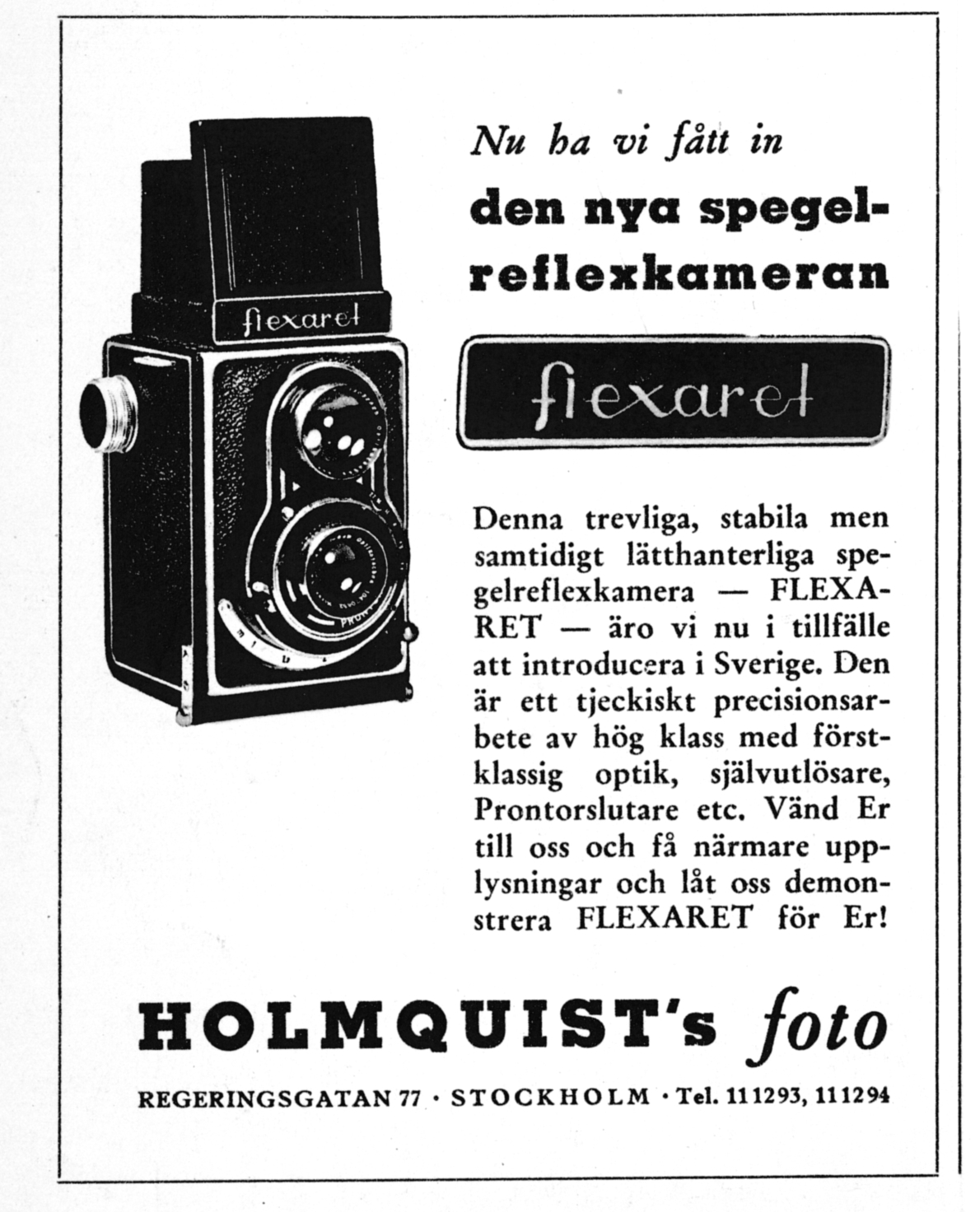 flexaret

Nu ha vi fått in

den nya spegelreflexkameran

flexaret

Denna trevliga, stabila men samtidigt lätthanterliga spegelreflexkamera — FLEXARET — äro vi nu i tillfälle att introducera i Sverige. Den är ett tjeckiskt precisionsarbete av hög klass med förstklassig optik, självutlösare, Prontorslutare etc. Vänd Er till oss och få närmare upplysningar och låt oss demonstrera FLEXARET för Er!

HOLMQUIST's foto

REGERINGSGATAN 77 · STOCKHOLM · Tel. 11 12 93, 11 12 94